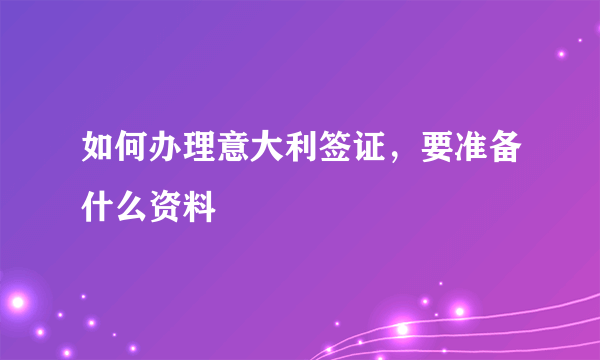 如何办理意大利签证，要准备什么资料